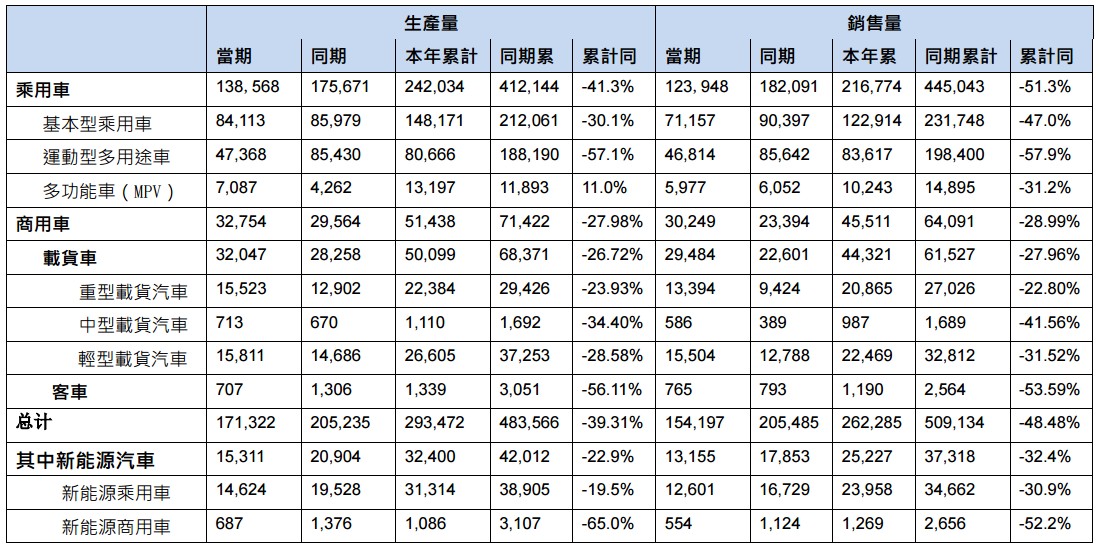 | | 生產量 | | | | | 銷售量 | | | | |
|---|---|---|---|---|---|---|---|---|---|---|
| | 當期 | 同期 | 本年累計 | 同期累 | 累計同 | 當期 | 同期 | 本年累 | 同期累計 | 累計同 |
| 乘用車 | 138, 568 | 175,671 | 242,034 | 412,144 | -41.3% | 123, 948 | 182,091 | 216,774 | 445,043 | -51.3% |
| 基本型乘用車 | 84,113 | 85,979 | 148,171 | 212,061 | -30.1% | 71,157 | 90,397 | 122,914 | 231,748 | -47.0% |
| 運動型多用途車 | 47,368 | 85,430 | 80,666 | 188,190 | -57.1% | 46,814 | 85,642 | 83,617 | 198,400 | -57.9% |
| 多功能車（MPV） | 7,087 | 4,262 | 13,197 | 11,893 | 11.0% | 5,977 | 6,052 | 10,243 | 14,895 | -31.2% |
| 商用車 | 32,754 | 29,564 | 51,438 | 71,422 | -27.98% | 30,249 | 23,394 | 45,511 | 64,091 | -28.99% |
| 載貨車 | 32,047 | 28,258 | 50,099 | 68,371 | -26.72% | 29,484 | 22,601 | 44,321 | 61,527 | -27.96% |
| 重型載貨汽車 | 15,523 | 12,902 | 22,384 | 29,426 | -23.93% | 13,394 | 9,424 | 20,865 | 27,026 | -22.80% |
| 中型載貨汽車 | 713 | 670 | 1,110 | 1,692 | -34.40% | 586 | 389 | 987 | 1,689 | -41.56% |
| 輕型載貨汽車 | 15,811 | 14,686 | 26,605 | 37,253 | -28.58% | 15,504 | 12,788 | 22,469 | 32,812 | -31.52% |
| 客車 | 707 | 1,306 | 1,339 | 3,051 | -56.11% | 765 | 793 | 1,190 | 2,564 | -53.59% |
| 总计 | 171,322 | 205,235 | 293,472 | 483,566 | -39.31% | 154,197 | 205,485 | 262,285 | 509,134 | -48.48% |
| 其中新能源汽車 | 15,311 | 20,904 | 32,400 | 42,012 | -22.9% | 13,155 | 17,853 | 25,227 | 37,318 | -32.4% |
| 新能源乘用車 | 14,624 | 19,528 | 31,314 | 38,905 | -19.5% | 12,601 | 16,729 | 23,958 | 34,662 | -30.9% |
| 新能源商用車 | 687 | 1,376 | 1,086 | 3,107 | -65.0% | 554 | 1,124 | 1,269 | 2,656 | -52.2% |